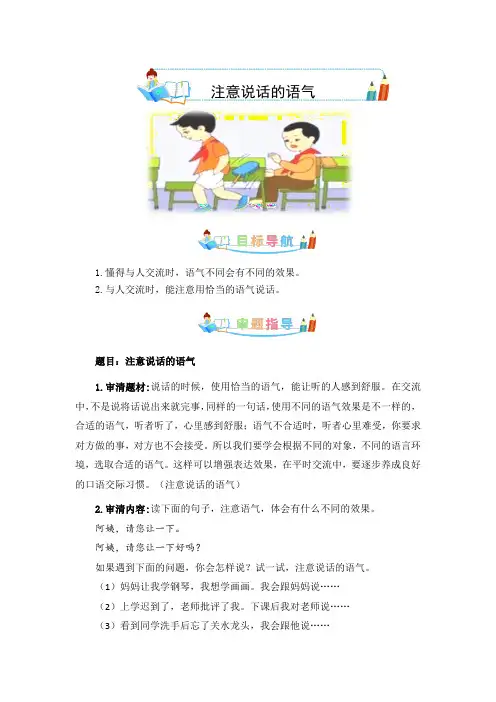 注意说话的语气

目标导航

1. 懂得与人交流时，语气不同会有不同的效果。
2. 与人交流时，能注意用恰当的语气说话。

审题指导

题目：注意说话的语气

1. 审清题材：说话的时候，使用恰当的语气，能让听的人感到舒服。在交流中，不是说将话说出来就完事，同样的一句话，使用不同的语气效果是不一样的，合适的语气，听者听了，心里感到舒服；语气不合适时，听者心里难受，你要求对方做的事，对方也不会接受。所以我们要学会根据不同的对象，不同的语言环境，选取合适的语气。这样可以增强表达效果，在平时交流中，要逐步养成良好的口语交际习惯。（注意说话的语气）

2. 审清内容：读下面的句子，注意语气，体会有什么不同的效果。
阿姨，请您让一下。
阿姨，请您让一下好吗？
如果遇到下面的问题，你会怎样说？试一试，注意说话的语气。
（1）妈妈让我学钢琴，我想学画画。我会跟妈妈说……
（2）上学迟到了，老师批评了我。下课后我对老师说……
（3）看到同学洗手后忘了关水龙头，我会跟他说……